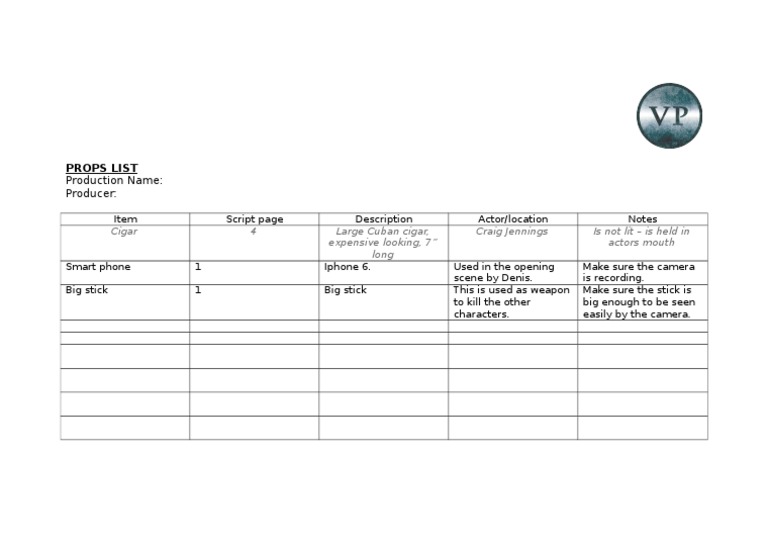 VP

PROPS LIST
Production Name:
Producer:

| Item | Script page | Description | Actor/location | Notes |
|---|---|---|---|---|
| Cigar | 4 | Large Cuban cigar, expensive looking, 7" long | Craig Jennings | Is not lit – is held in actors mouth |
| Smart phone | 1 | Iphone 6. | Used in the opening scene by Denis. | Make sure the camera is recording. |
| Big stick | 1 | Big stick | This is used as weapon to kill the other characters. | Make sure the stick is big enough to be seen easily by the camera. |
| | | | | |
| | | | | |
| | | | | |
| | | | | |
| | | | | |
| | | | | |